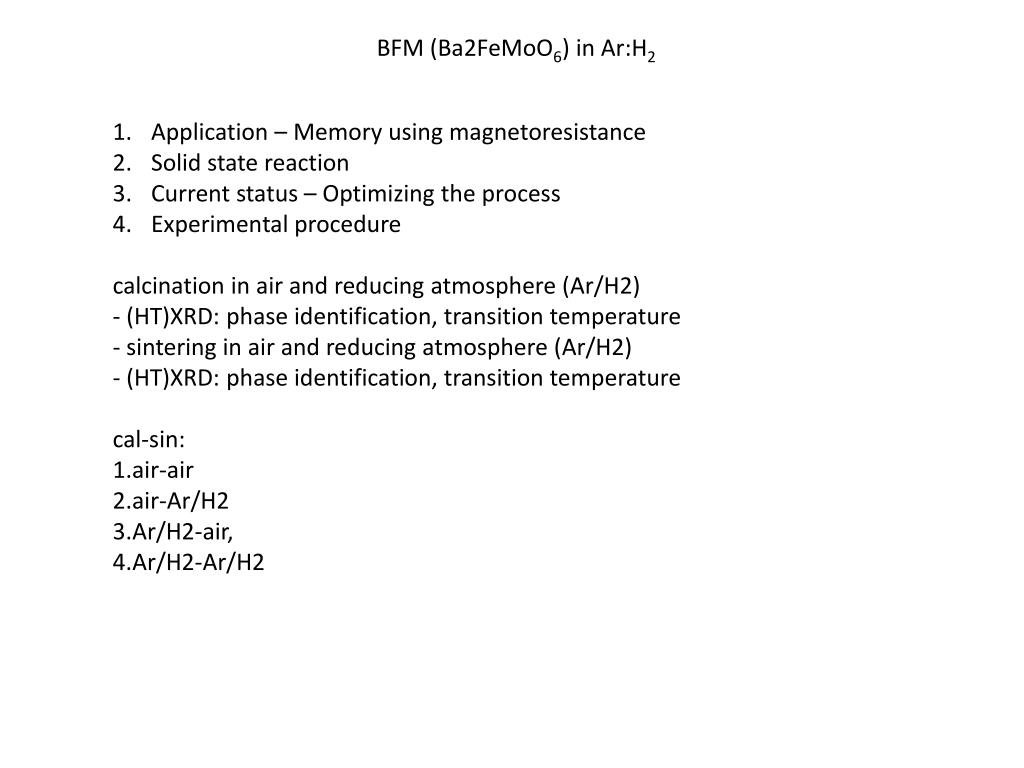 BFM ($Ba2FeMoO_6$) in $Ar:H_2$

1. Application – Memory using magnetoresistance
2. Solid state reaction
3. Current status – Optimizing the process
4. Experimental procedure

calcination in air and reducing atmosphere (Ar/H2)
- (HT)XRD: phase identification, transition temperature
- sintering in air and reducing atmosphere (Ar/H2)
- (HT)XRD: phase identification, transition temperature

cal-sin:
1.air-air
2.air-Ar/H2
3.Ar/H2-air,
4.Ar/H2-Ar/H2